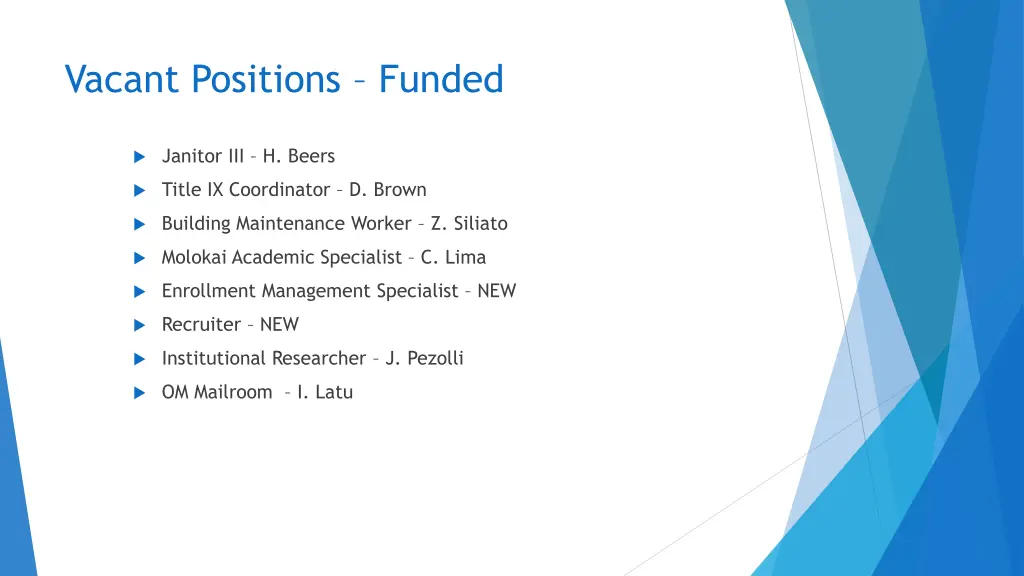 Vacant Positions – Funded

Janitor III – H. Beers
Title IX Coordinator – D. Brown
Building Maintenance Worker – Z. Siliato
Molokai Academic Specialist – C. Lima
Enrollment Management Specialist – NEW
Recruiter – NEW
Institutional Researcher – J. Pezolli
OM Mailroom – I. Latu